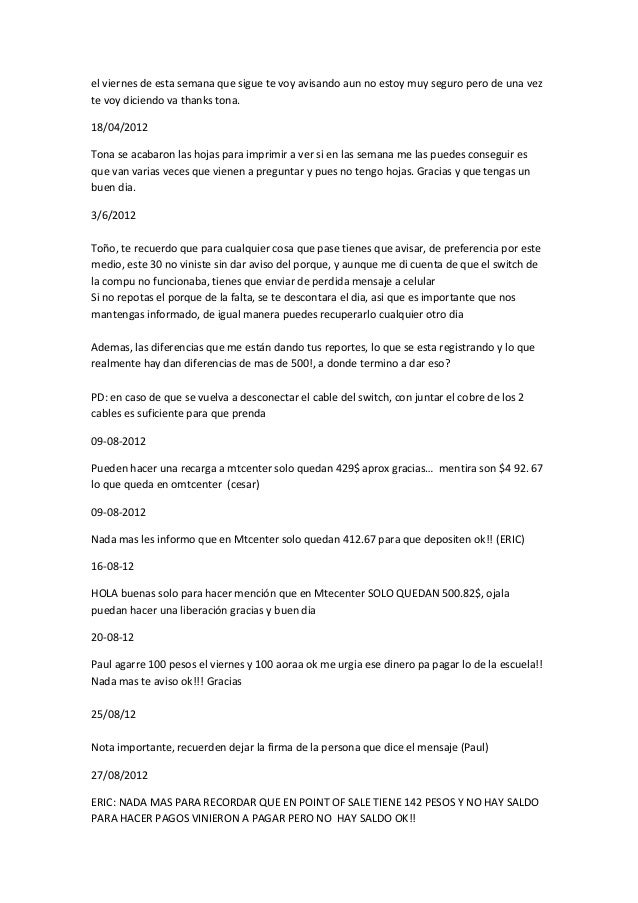 el viernes de esta semana que sigue te voy avisando aun no estoy muy seguro pero de una vez te voy diciendo va thanks tona.

18/04/2012

Tona se acabaron las hojas para imprimir a ver si en las semana me las puedes conseguir es que van varias veces que vienen a preguntar y pues no tengo hojas. Gracias y que tengas un buen dia.

3/6/2012

Toño, te recuerdo que para cualquier cosa que pase tienes que avisar, de preferencia por este medio, este 30 no viniste sin dar aviso del porque, y aunque me di cuenta de que el switch de la compu no funcionaba, tienes que enviar de perdida mensaje a celular
Si no repotas el porque de la falta, se te descontara el dia, asi que es importante que nos mantengas informado, de igual manera puedes recuperarlo cualquier otro dia

Ademas, las diferencias que me están dando tus reportes, lo que se esta registrando y lo que realmente hay dan diferencias de mas de 500!, a donde termino a dar eso?

PD: en caso de que se vuelva a desconectar el cable del switch, con juntar el cobre de los 2 cables es suficiente para que prenda

09-08-2012

Pueden hacer una recarga a mtcenter solo quedan 429$ aprox gracias… mentira son $4 92. 67 lo que queda en omtcenter (cesar)

09-08-2012

Nada mas les informo que en Mtcenter solo quedan 412.67 para que depositen ok!! (ERIC)

16-08-12

HOLA buenas solo para hacer mención que en Mtecenter SOLO QUEDAN 500.82$, ojala puedan hacer una liberación gracias y buen dia

20-08-12

Paul agarre 100 pesos el viernes y 100 aoraa ok me urgia ese dinero pa pagar lo de la escuela!! Nada mas te aviso ok!!! Gracias

25/08/12

Nota importante, recuerden dejar la firma de la persona que dice el mensaje (Paul)

27/08/2012

ERIC: NADA MAS PARA RECORDAR QUE EN POINT OF SALE TIENE 142 PESOS Y NO HAY SALDO PARA HACER PAGOS VINIERON A PAGAR PERO NO HAY SALDO OK!!